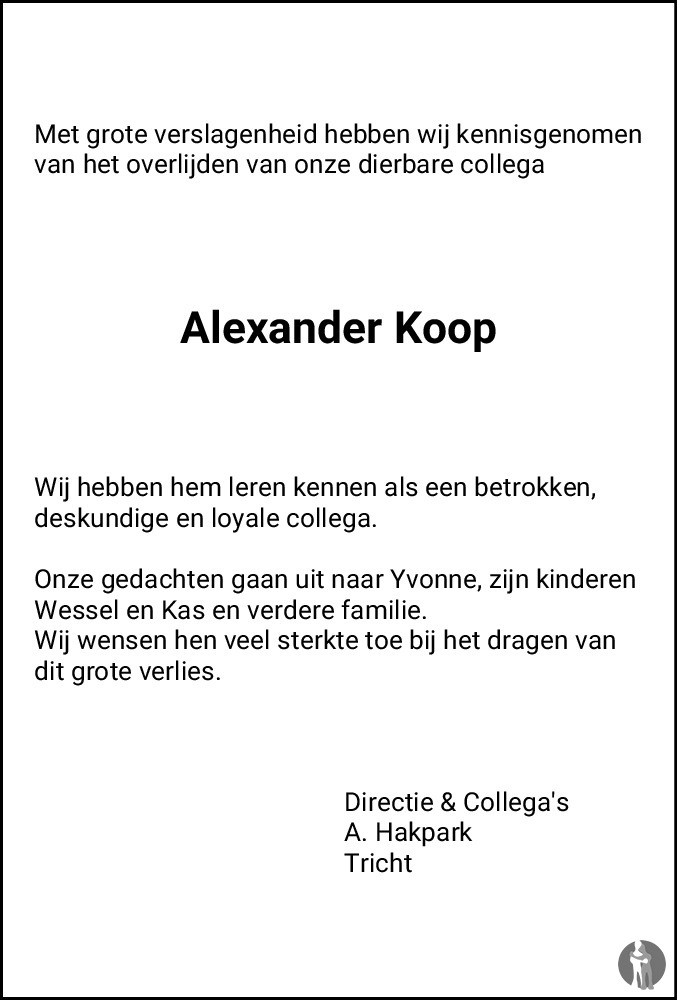 Met grote verslagenheid hebben wij kennisgenomen van het overlijden van onze dierbare collega

Alexander Koop

Wij hebben hem leren kennen als een betrokken, deskundige en loyale collega.

Onze gedachten gaan uit naar Yvonne, zijn kinderen Wessel en Kas en verdere familie.
Wij wensen hen veel sterkte toe bij het dragen van dit grote verlies.

Directie & Collega's
A. Hakpark
Tricht